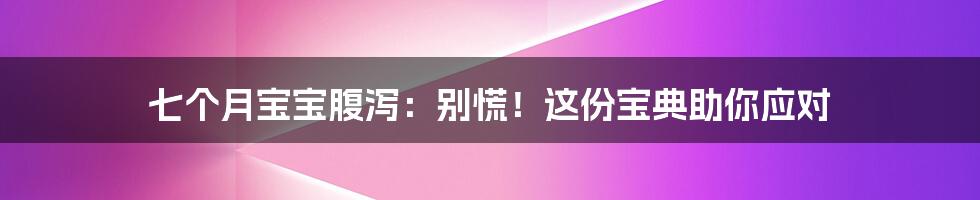 七个月宝宝腹泻：别慌！这份宝典助你应对